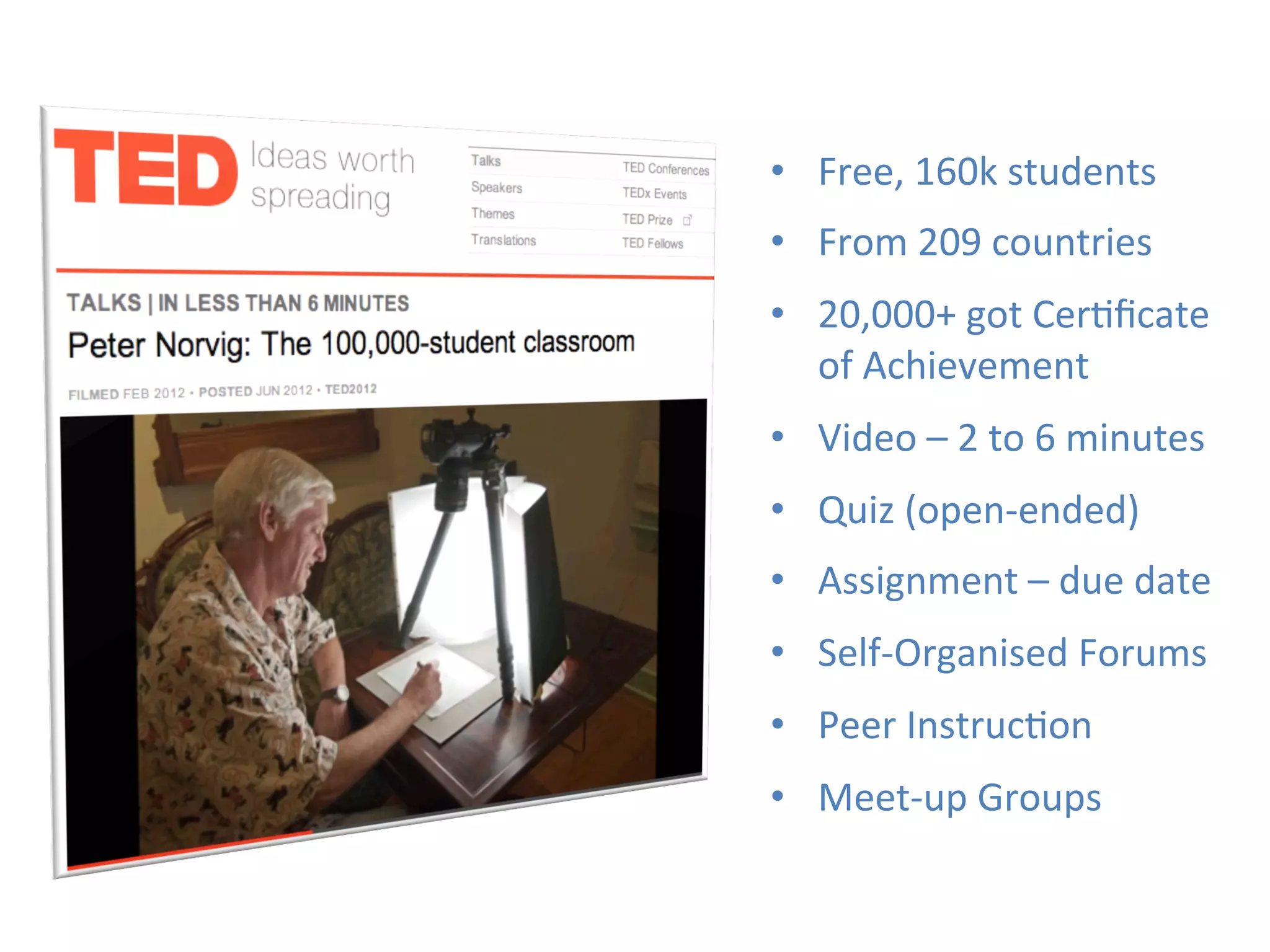 TED Ideas worth spreading

Talks
Speakers
Themes
Translations

TED Conferences
TEDx Events
TED Prize
TED Fellows

TALKS | IN LESS THAN 6 MINUTES

Peter Norvig: The 100,000-student classroom

FILMED FEB 2012 • POSTED JUN 2012 • TED2012

• Free, 160k students
• From 209 countries
• 20,000+ got Certificate of Achievement
• Video – 2 to 6 minutes
• Quiz (open-ended)
• Assignment – due date
• Self-Organised Forums
• Peer Instruction
• Meet-up Groups